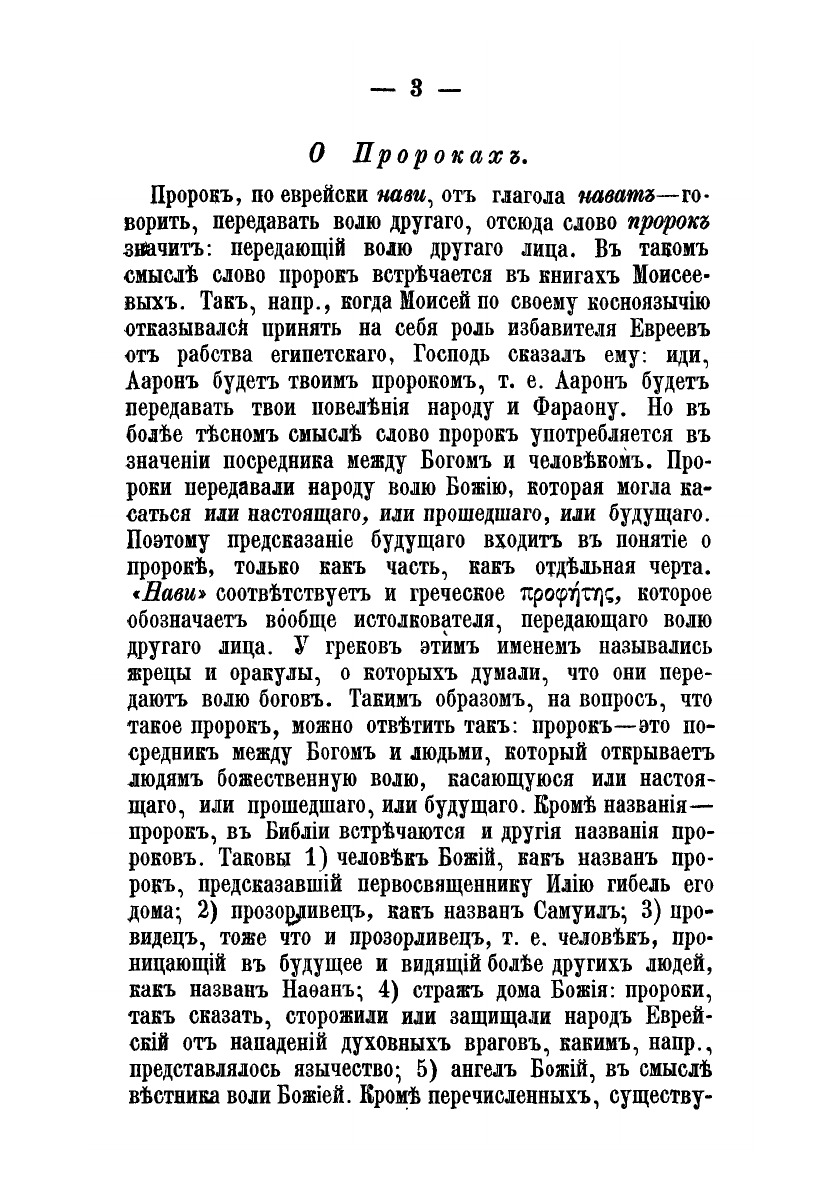 — 3 —

О Пророкахъ.

Пророкъ, по еврейски нави, отъ глагола наватъ—говорить, передавать волю другаго, отсюда слово пророкъ значитъ: передающій волю другаго лица. Въ такомъ смыслѣ слово пророкъ встрѣчается въ книгахъ Моисеевыхъ. Такъ, напр., когда Моисей по своему косноязычію отказывался принять на себя роль избавителя Евреевъ отъ рабства египетскаго, Господь сказалъ ему: иди, Ааронъ будетъ твоимъ пророкомъ, т. е. Ааронъ будетъ передавать твои повелѣнія народу и Фараону. Но въ болѣе тѣсномъ смыслѣ слово пророкъ употребляется въ значеніи посредника между Богомъ и человѣкомъ. Пророки передавали народу волю Божію, которая могла касаться или настоящаго, или прошедшаго, или будущаго. Поэтому предсказаніе будущаго входитъ въ понятіе о пророкѣ, только какъ часть, какъ отдѣльная черта. «Нави» соотвѣтствуетъ и греческое προφήτης, которое обозначаетъ вообще истолкователя, передающаго волю другаго лица. У грековъ этимъ именемъ назывались жрецы и оракулы, о которыхъ думали, что они передаютъ волю боговъ. Такимъ образомъ, на вопросъ, что такое пророкъ, можно отвѣтить такъ: пророкъ—это посредникъ между Богомъ и людьми, который открываетъ людямъ божественную волю, касающуюся или настоящаго, или прошедшаго, или будущаго. Кромѣ названія—пророкъ, въ Библіи встрѣчаются и другія названія пророковъ. Таковы 1) человѣкъ Божій, какъ названъ пророкъ, предсказавшій первосвященнику Илію гибель его дома; 2) прозорливецъ, какъ названъ Самуилъ; 3) провидецъ, тоже что и прозорливецъ, т. е. человѣкъ, проницающій въ будущее и видящій болѣе другихъ людей, какъ названъ Наѳанъ; 4) стражъ дома Божія: пророки, такъ сказать, сторожили или защищали народъ Еврейскій отъ нападеній духовныхъ враговъ, какимъ, напр., представлялось язычество; 5) ангелъ Божій, въ смыслѣ вѣстника воли Божіей. Кромѣ перечисленныхъ, существу-